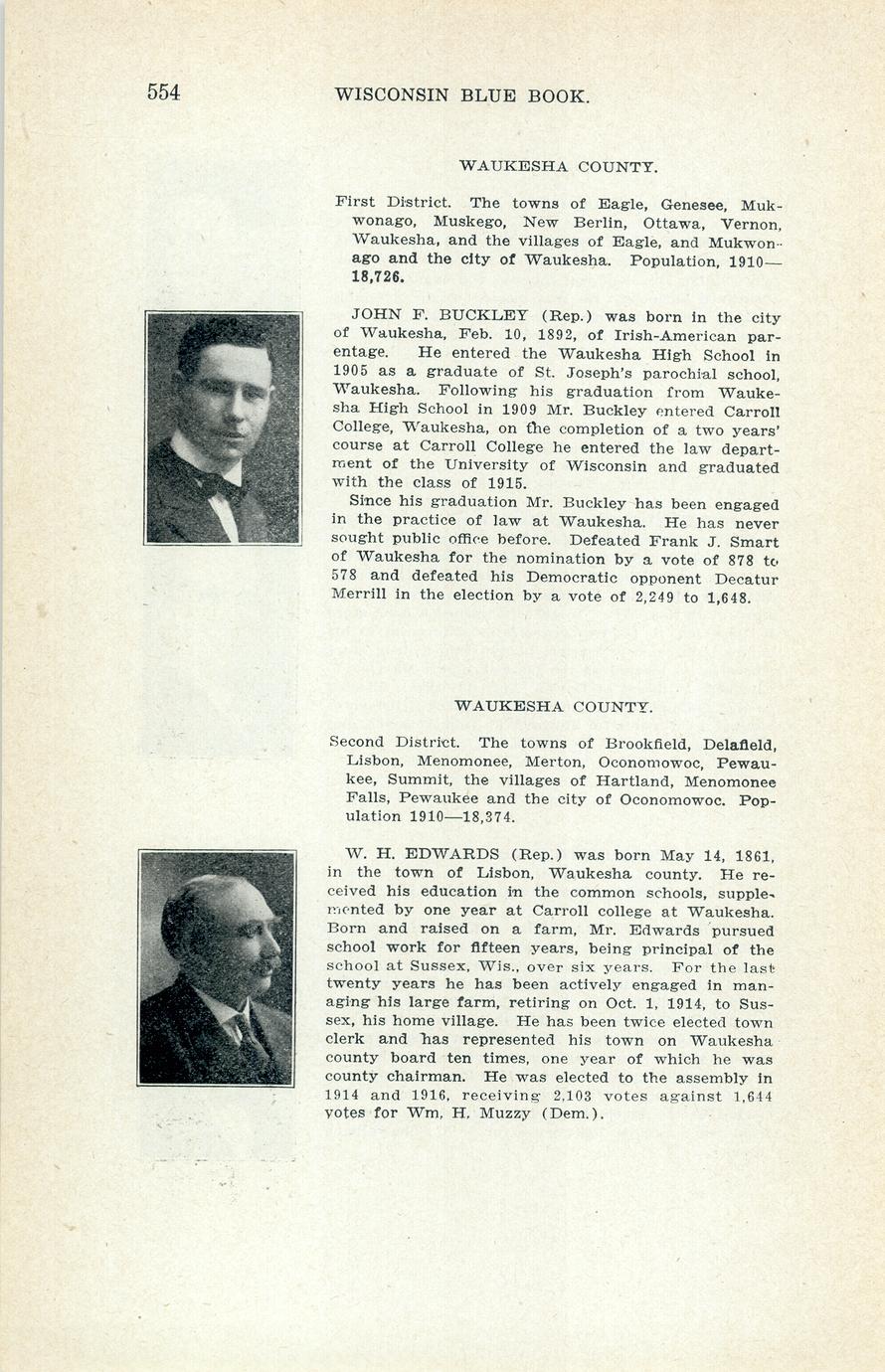 554 WISCONSIN BLUE BOOK.

WAUKESHA COUNTY.

First District. The towns of Eagle, Genesee, Mukwonago, Muskego, New Berlin, Ottawa, Vernon, Waukesha, and the villages of Eagle, and Mukwonago and the city of Waukesha. Population, 1910—18,726.

JOHN F. BUCKLEY (Rep.) was born in the city of Waukesha, Feb. 10, 1892, of Irish-American parentage. He entered the Waukesha High School in 1905 as a graduate of St. Joseph's parochial school, Waukesha. Following his graduation from Waukesha High School in 1909 Mr. Buckley entered Carroll College, Waukesha, on the completion of a two years' course at Carroll College he entered the law department of the University of Wisconsin and graduated with the class of 1915.

Since his graduation Mr. Buckley has been engaged in the practice of law at Waukesha. He has never sought public office before. Defeated Frank J. Smart of Waukesha for the nomination by a vote of 878 to 578 and defeated his Democratic opponent Decatur Merrill in the election by a vote of 2,249 to 1,648.

WAUKESHA COUNTY.

Second District. The towns of Brookfield, Delafield, Lisbon, Menomonee, Merton, Oconomowoc, Pewaukee, Summit, the villages of Hartland, Menomonee Falls, Pewaukee and the city of Oconomowoc. Population 1910—18,374.

W. H. EDWARDS (Rep.) was born May 14, 1861, in the town of Lisbon, Waukesha county. He received his education in the common schools, supplemented by one year at Carroll college at Waukesha. Born and raised on a farm, Mr. Edwards pursued school work for fifteen years, being principal of the school at Sussex, Wis., over six years. For the last twenty years he has been actively engaged in managing his large farm, retiring on Oct. 1, 1914, to Sussex, his home village. He has been twice elected town clerk and has represented his town on Waukesha county board ten times, one year of which he was county chairman. He was elected to the assembly in 1914 and 1916, receiving 2,103 votes against 1,644 votes for Wm. H. Muzzy (Dem.).